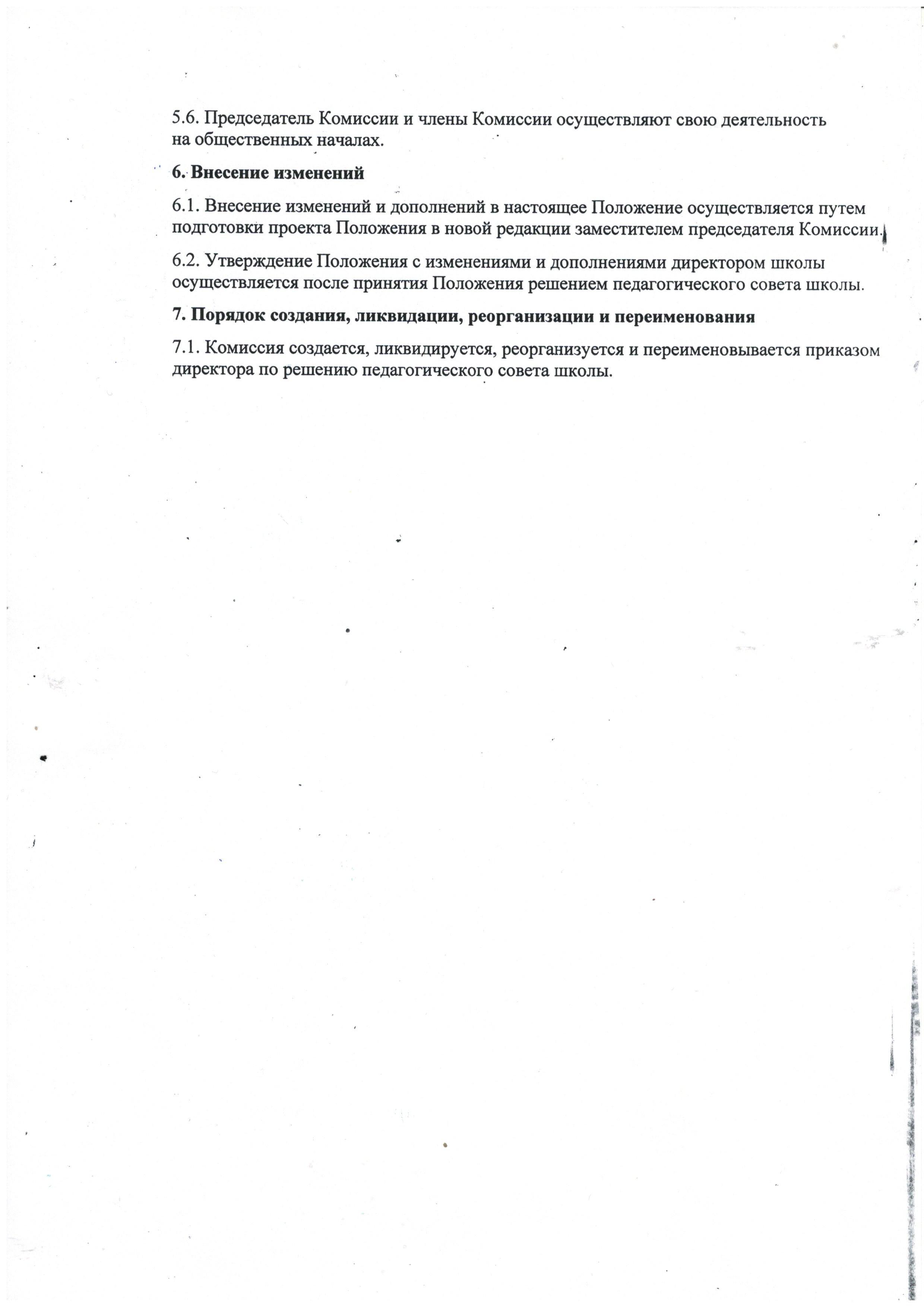 5.6. Председатель Комиссии и члены Комиссии осуществляют свою деятельность на общественных началах.

6. Внесение изменений

6.1. Внесение изменений и дополнений в настоящее Положение осуществляется путем подготовки проекта Положения в новой редакции заместителем председателя Комиссии.

6.2. Утверждение Положения с изменениями и дополнениями директором школы осуществляется после принятия Положения решением педагогического совета школы.

7. Порядок создания, ликвидации, реорганизации и переименования

7.1. Комиссия создается, ликвидируется, реорганизуется и переименовывается приказом директора по решению педагогического совета школы.